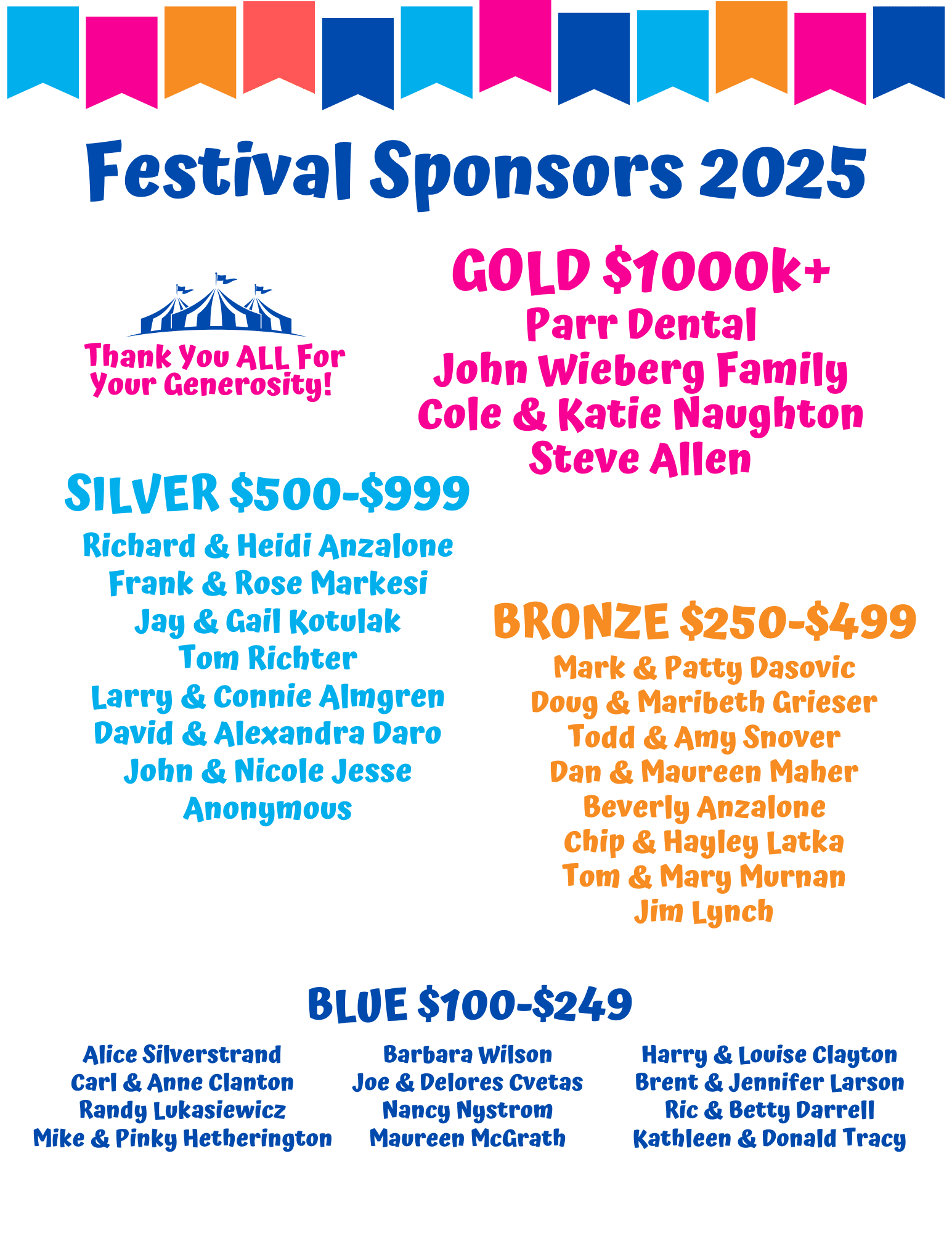 Festival Sponsors 2025

Thank You ALL For
Your Generosity!

GOLD $1000k+
Parr Dental
John Wieberg Family
Cole & Katie Naughton
Steve Allen

SILVER $500-$999
Richard & Heidi Anzalone
Frank & Rose Markesi
Jay & Gail Kotulak
Tom Richter
Larry & Connie Almgren
David & Alexandra Daro
John & Nicole Jesse
Anonymous

BRONZE $250-$499
Mark & Patty Dasovic
Doug & Maribeth Grieser
Todd & Amy Snover
Dan & Maureen Maher
Beverly Anzalone
Chip & Hayley Latka
Tom & Mary Murnan
Jim Lynch

BLUE $100-$249

Alice Silverstrand
Carl & Anne Clanton
Randy Lukasiewicz
Mike & Pinky Hetherington

Barbara Wilson
Joe & Delores Cvetas
Nancy Nystrom
Maureen McGrath

Harry & Louise Clayton
Brent & Jennifer Larson
Ric & Betty Darrell
Kathleen & Donald Tracy